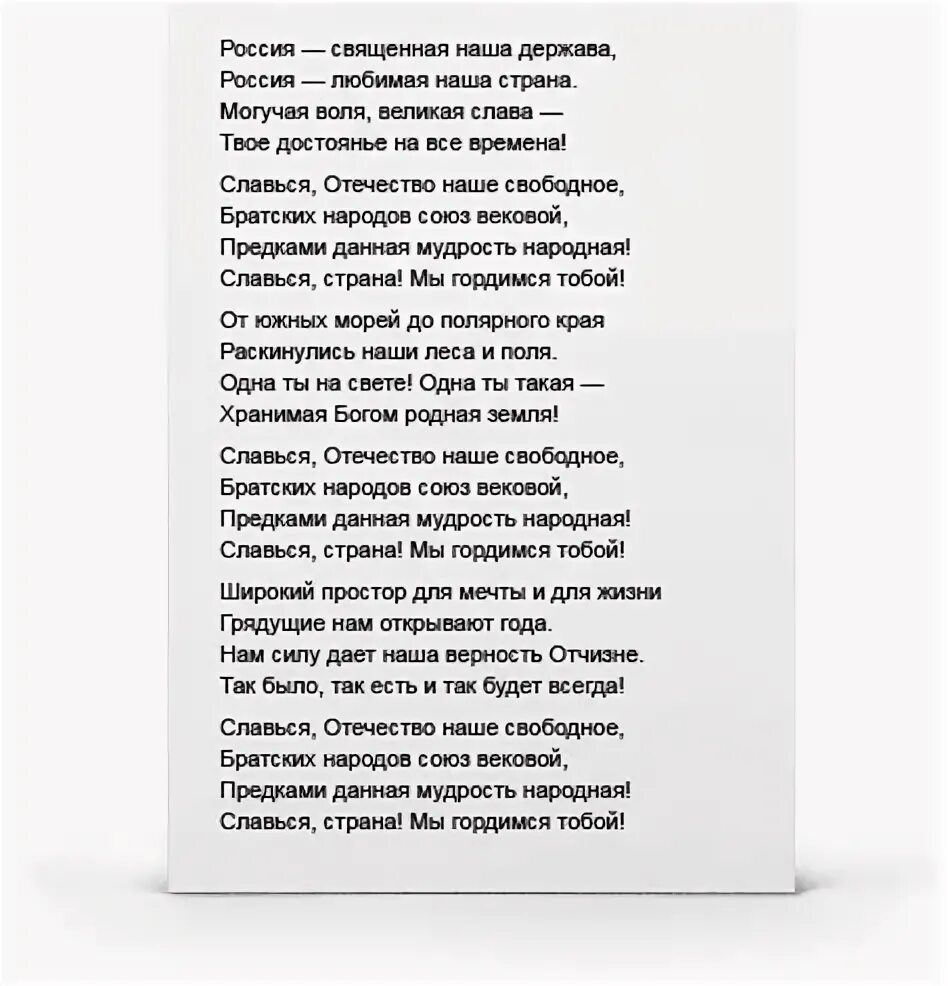 Россия — священная наша держава,
Россия — любимая наша страна.
Могучая воля, великая слава —
Твое достоянье на все времена!

Славься, Отечество наше свободное,
Братских народов союз вековой,
Предками данная мудрость народная!
Славься, страна! Мы гордимся тобой!

От южных морей до полярного края
Раскинулись наши леса и поля.
Одна ты на свете! Одна ты такая —
Хранимая Богом родная земля!

Славься, Отечество наше свободное,
Братских народов союз вековой,
Предками данная мудрость народная!
Славься, страна! Мы гордимся тобой!

Широкий простор для мечты и для жизни
Грядущие нам открывают года.
Нам силу дает наша верность Отчизне.
Так было, так есть и так будет всегда!

Славься, Отечество наше свободное,
Братских народов союз вековой,
Предками данная мудрость народная!
Славься, страна! Мы гордимся тобой!